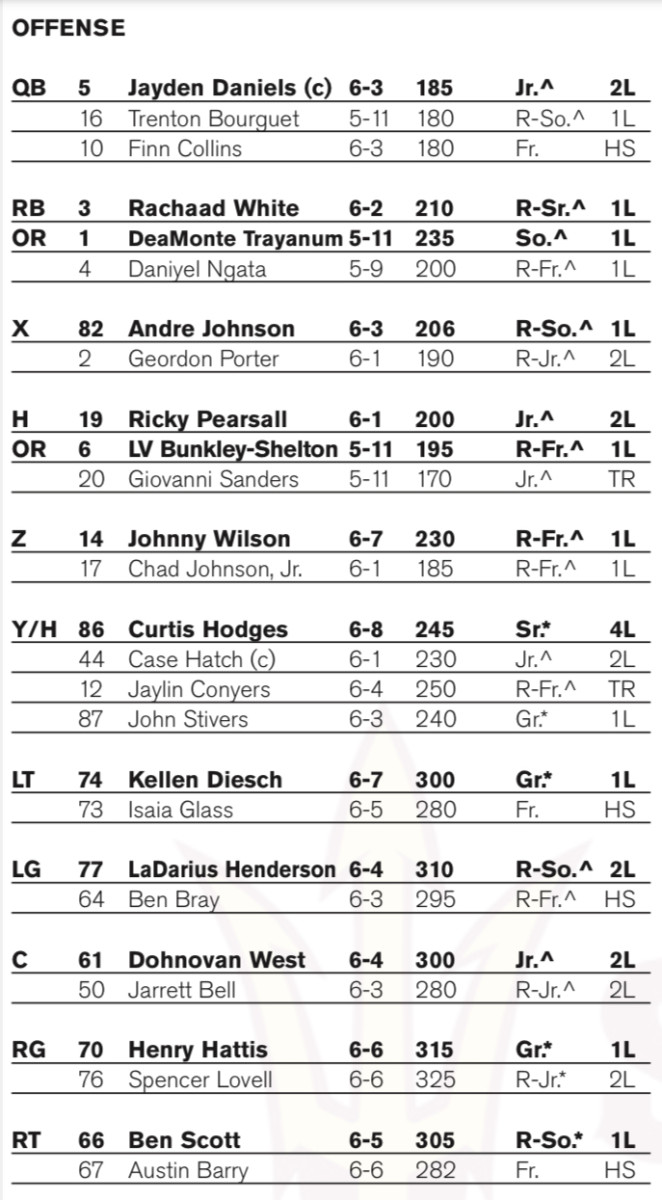 OFFENSE

| | | | | | | |
|---|---|---|---|---|---|---|
| QB | 5 | Jayden Daniels (c) | 6-3 | 185 | Jr.^ | 2L |
| | 16 | Trenton Bourguet | 5-11 | 180 | R-So.^ | 1L |
| | 10 | Finn Collins | 6-3 | 180 | Fr. | HS |
| RB | 3 | Rachaad White | 6-2 | 210 | R-Sr.^ | 1L |
| OR | 1 | DeaMonte Trayanum | 5-11 | 235 | So.^ | 1L |
| | 4 | Daniyel Ngata | 5-9 | 200 | R-Fr.^ | 1L |
| X | 82 | Andre Johnson | 6-3 | 206 | R-So.^ | 1L |
| | 2 | Geordon Porter | 6-1 | 190 | R-Jr.^ | 2L |
| H | 19 | Ricky Pearsall | 6-1 | 200 | Jr.^ | 2L |
| OR | 6 | LV Bunkley-Shelton | 5-11 | 195 | R-Fr.^ | 1L |
| | 20 | Giovanni Sanders | 5-11 | 170 | Jr.^ | TR |
| Z | 14 | Johnny Wilson | 6-7 | 230 | R-Fr.^ | 1L |
| | 17 | Chad Johnson, Jr. | 6-1 | 185 | R-Fr.^ | 1L |
| Y/H | 86 | Curtis Hodges | 6-8 | 245 | Sr.* | 4L |
| | 44 | Case Hatch (c) | 6-1 | 230 | Jr.^ | 2L |
| | 12 | Jaylin Conyers | 6-4 | 250 | R-Fr.^ | TR |
| | 87 | John Stivers | 6-3 | 240 | Gr.* | 1L |
| LT | 74 | Kellen Diesch | 6-7 | 300 | Gr.* | 1L |
| | 73 | Isaia Glass | 6-5 | 280 | Fr. | HS |
| LG | 77 | LaDarius Henderson | 6-4 | 310 | R-So.^ | 2L |
| | 64 | Ben Bray | 6-3 | 295 | R-Fr.^ | HS |
| C | 61 | Dohnovan West | 6-4 | 300 | Jr.^ | 2L |
| | 50 | Jarrett Bell | 6-3 | 280 | R-Jr.^ | 2L |
| RG | 70 | Henry Hattis | 6-6 | 315 | Gr.* | 1L |
| | 76 | Spencer Lovell | 6-6 | 325 | R-Jr.* | 2L |
| RT | 66 | Ben Scott | 6-5 | 305 | R-So.* | 1L |
| | 67 | Austin Barry | 6-6 | 282 | Fr. | HS |